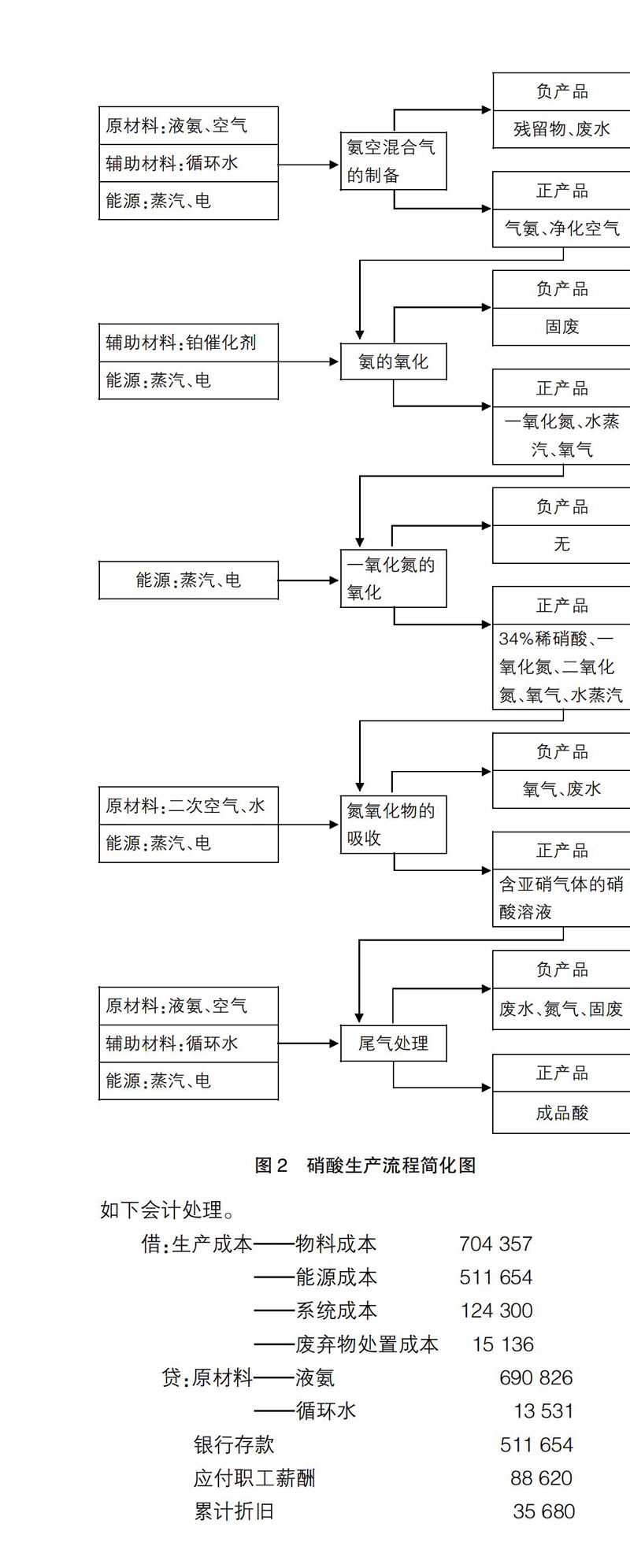 原材料:液氨、空气
辅助材料:循环水
能源:蒸汽、电

氨空混合气的制备

负产品
残留物、废水

正产品
气氨、净化空气

辅助材料:铂催化剂
能源:蒸汽、电

氨的氧化

负产品
固废

正产品
一氧化氮、水蒸汽、氧气

能源:蒸汽、电

一氧化氮的氧化

负产品
无

正产品
34%稀硝酸、一氧化氮、二氧化氮、氧气、水蒸汽

原材料:二次空气、水
能源:蒸汽、电

氮氧化物的吸收

负产品
氧气、废水

正产品
含亚硝气体的硝酸溶液

原材料:液氨、空气
辅助材料:循环水
能源:蒸汽、电

尾气处理

负产品
废水、氮气、固废

正产品
成品酸

图 2　硝酸生产流程简化图

如下会计处理。

借:生产成本——物料成本　704 357
——能源成本　511 654
——系统成本　124 300
——废弃物处置成本　15 136
贷:原材料——液氨　690 826
——循环水　13 531
银行存款　511 654
应付职工薪酬　88 620
累计折旧　35 680